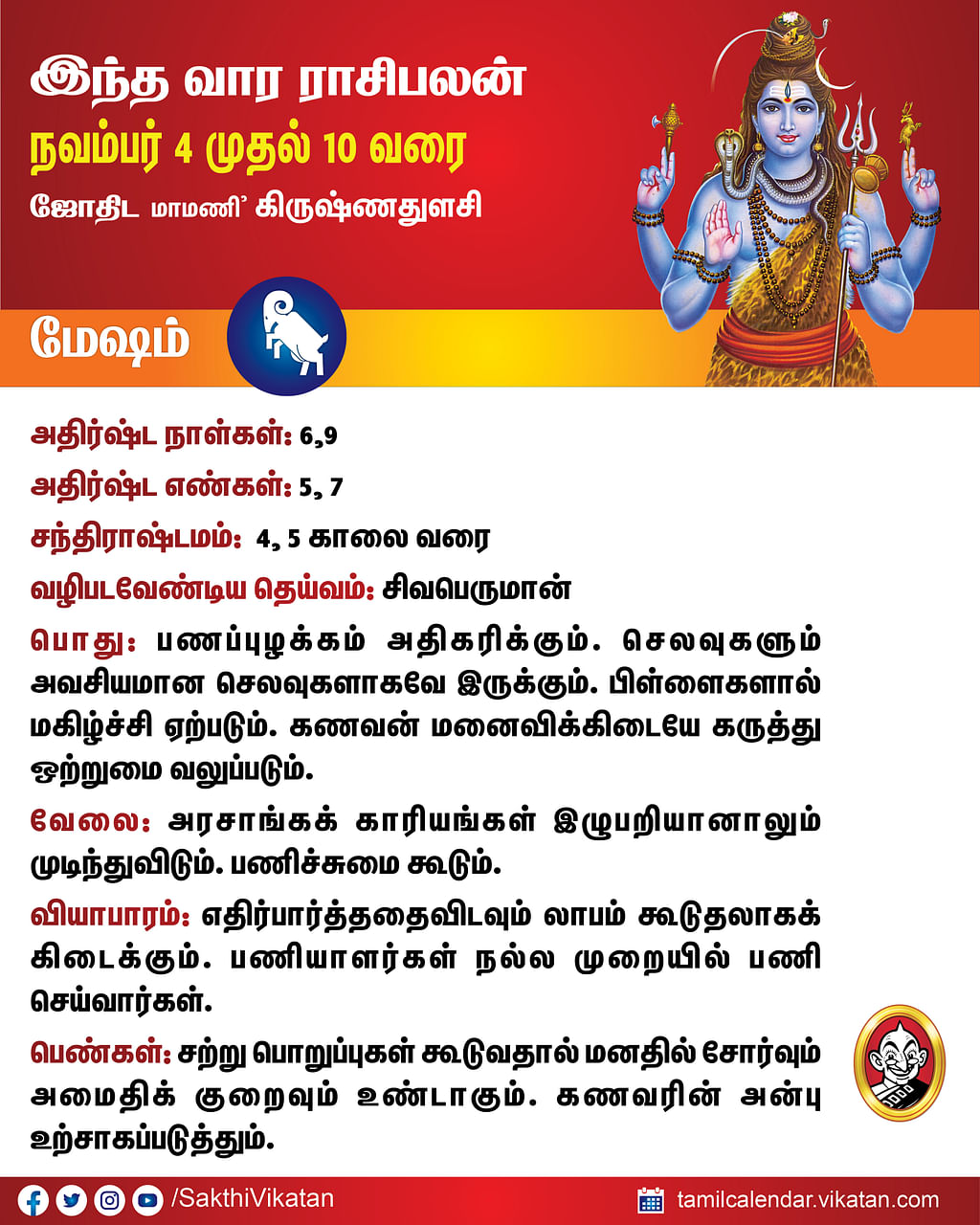 இந்த வார ராசிபலன்
நவம்பர் 4 முதல் 10 வரை
ஜோதிட மாமணி' கிருஷ்ணதுளசி

மேஷம்

அதிர்ஷ்ட நாள்கள்: 6,9
அதிர்ஷ்ட எண்கள்: 5, 7
சந்திராஷ்டமம்: 4, 5 காலை வரை
வழிபடவேண்டிய தெய்வம்: சிவபெருமான்

பொது: பணப்புழக்கம் அதிகரிக்கும். செலவுகளும் அவசியமான செலவுகளாகவே இருக்கும். பிள்ளைகளால் மகிழ்ச்சி ஏற்படும். கணவன் மனைவிக்கிடையே கருத்து ஒற்றுமை வலுப்படும்.

வேலை: அரசாங்கக் காரியங்கள் இழுபறியானாலும் முடிந்துவிடும். பணிச்சுமை கூடும்.

வியாபாரம்: எதிர்பார்த்ததைவிடவும் லாபம் கூடுதலாகக் கிடைக்கும். பணியாளர்கள் நல்ல முறையில் பணி செய்வார்கள்.

பெண்கள்: சற்று பொறுப்புகள் கூடுவதால் மனதில் சோர்வும் அமைதிக் குறைவும் உண்டாகும். கணவரின் அன்பு உற்சாகப்படுத்தும்.

/SakthiVikatan
tamilcalendar.vikatan.com